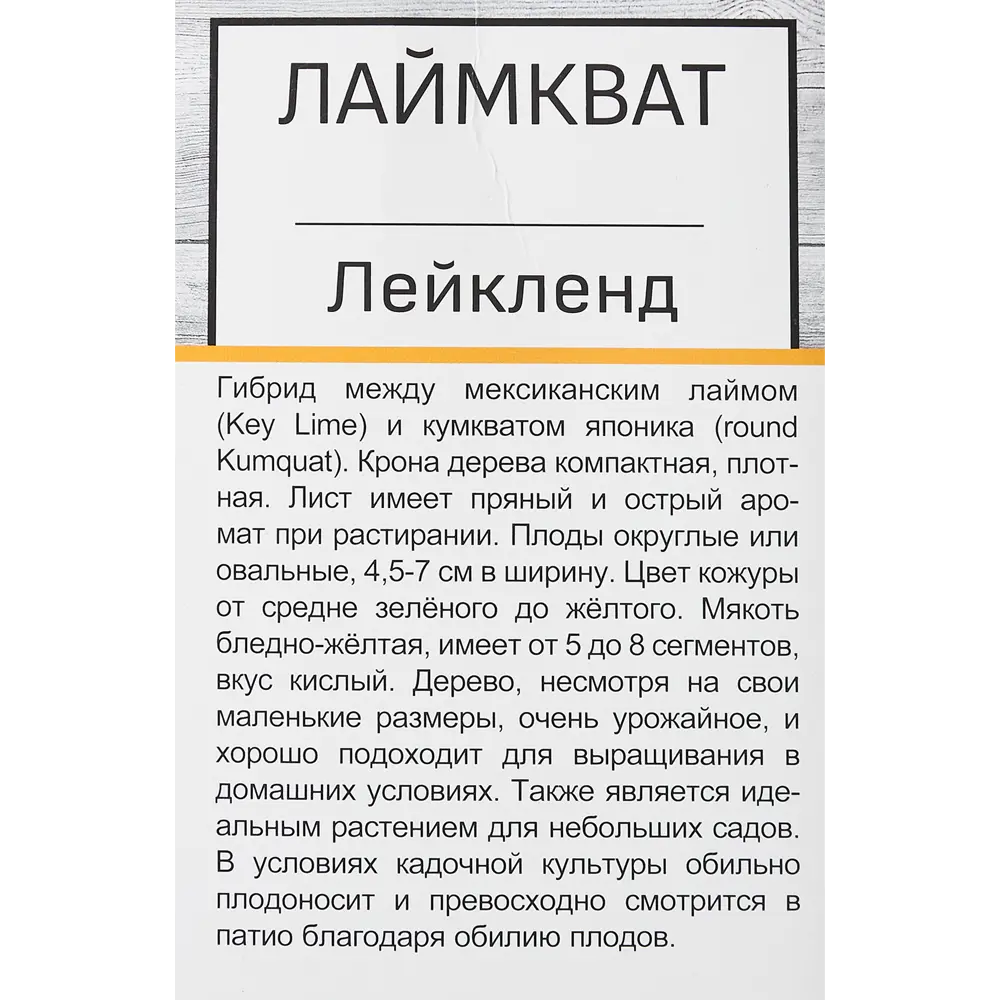 ЛАЙМКВАТ

Лейкленд

Гибрид между мексиканским лаймом (Key Lime) и кумкватом японика (round Kumquat). Крона дерева компактная, плотная. Лист имеет пряный и острый аромат при растирании. Плоды округлые или овальные, 4,5-7 см в ширину. Цвет кожуры от средне зелёного до жёлтого. Мякоть бледно-жёлтая, имеет от 5 до 8 сегментов, вкус кислый. Дерево, несмотря на свои маленькие размеры, очень урожайное, и хорошо подоходит для выращивания в домашних условиях. Также является идеальным растением для небольших садов. В условиях кадочной культуры обильно плодоносит и превосходно смотрится в патио благодаря обилию плодов.